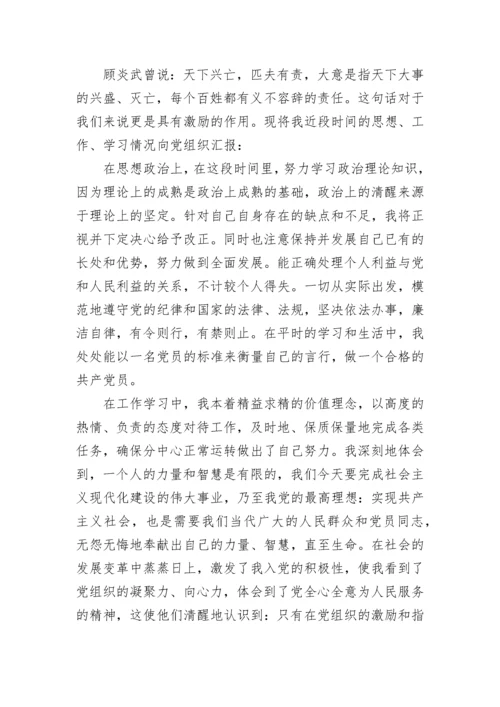 顾炎武曾说：天下兴亡，匹夫有责，大意是指天下大事的兴盛、灭亡，每个百姓都有义不容辞的责任。这句话对于我们来说更是具有激励的作用。现将我近段时间的思想、工作、学习情况向党组织汇报：

在思想政治上，在这段时间里，努力学习政治理论知识，因为理论上的成熟是政治上成熟的基础，政治上的清醒来源于理论上的坚定。针对自己自身存在的缺点和不足，我将正视并下定决心给予改正。同时也注意保持并发展自己已有的长处和优势，努力做到全面发展。能正确处理个人利益与党和人民利益的关系，不计较个人得失。一切从实际出发，模范地遵守党的纪律和国家的法律、法规，坚决依法办事，廉洁自律，有令则行，有禁则止。在平时的学习和生活中，我处处能以一名党员的标准来衡量自己的言行，做一个合格的共产党员。

在工作学习中，我本着精益求精的价值理念，以高度的热情、负责的态度对待工作，及时地、保质保量地完成各类任务，确保分中心正常运转做出了自己努力。我深刻地体会到，一个人的力量和智慧是有限的，我们今天要完成社会主义现代化建设的伟大事业，乃至我党的最高理想：实现共产主义社会，也是需要我们当代广大的人民群众和党员同志，无怨无悔地奉献出自己的力量、智慧，直至生命。在社会的发展变革中蒸蒸日上，激发了我入党的积极性，使我看到了党组织的凝聚力、向心力，体会到了党全心全意为人民服务的精神，这使他们清醒地认识到：只有在党组织的激励和指